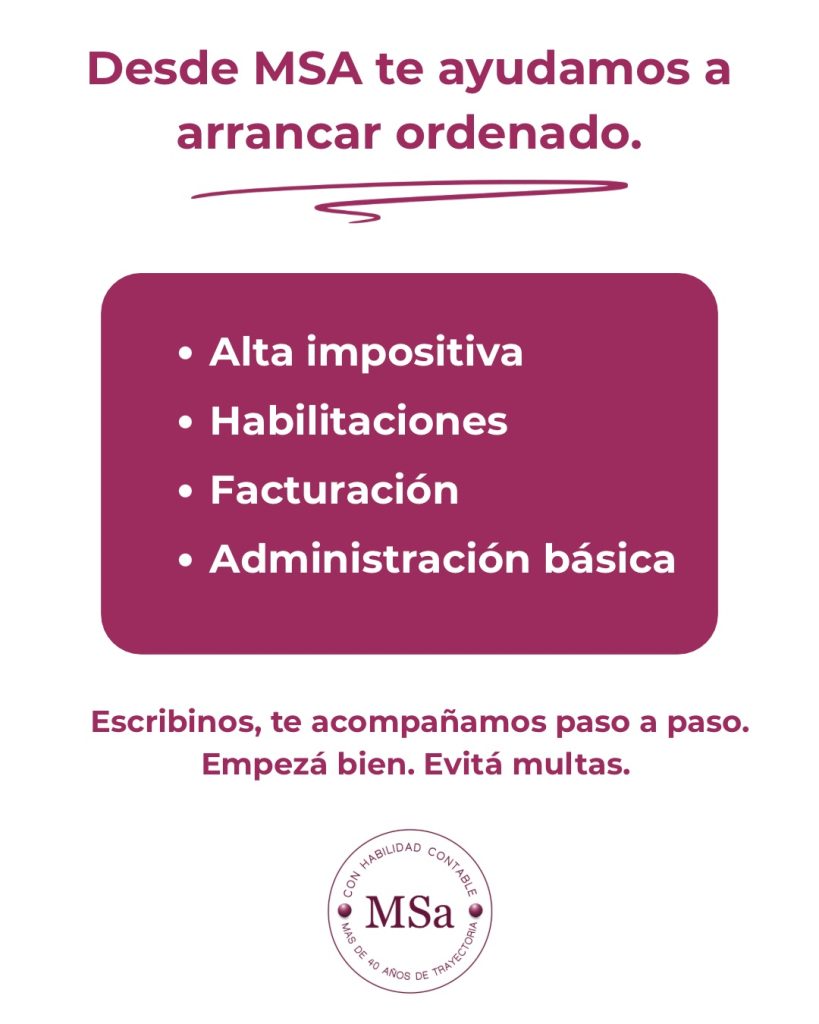 Desde MSA te ayudamos a arrancar ordenado.

• Alta impositiva
• Habilitaciones
• Facturación
• Administración básica

Escribinos, te acompañamos paso a paso.
Empezá bien. Evitá multas.

CON HABILIDAD CONTABLE
MSa
MAS DE 40 AÑOS DE TRAYECTORIA